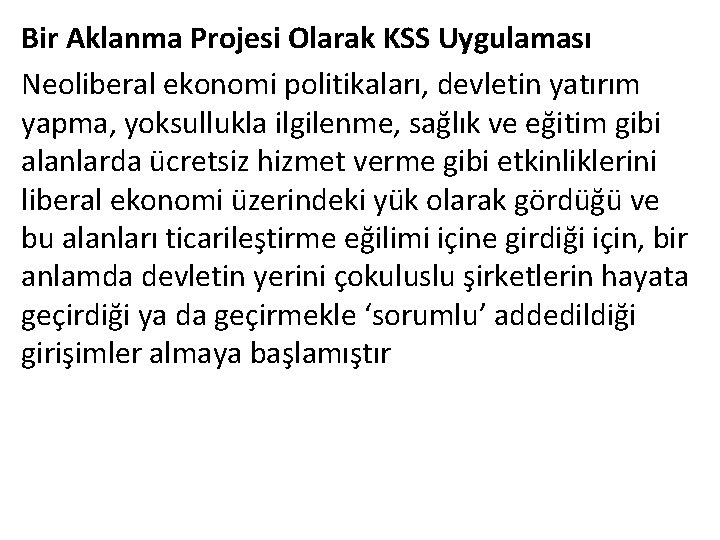 Bir Aklanma Projesi Olarak KSS Uygulaması

Neoliberal ekonomi politikaları, devletin yatırım yapma, yoksullukla ilgilenme, sağlık ve eğitim gibi alanlarda ücretsiz hizmet verme gibi etkinliklerini liberal ekonomi üzerindeki yük olarak gördüğü ve bu alanları ticarileştirme eğilimi içine girdiği için, bir anlamda devletin yerini çokuluslu şirketlerin hayata geçirdiği ya da geçirmekle ‘sorumlu’ addedildiği girişimler almaya başlamıştır